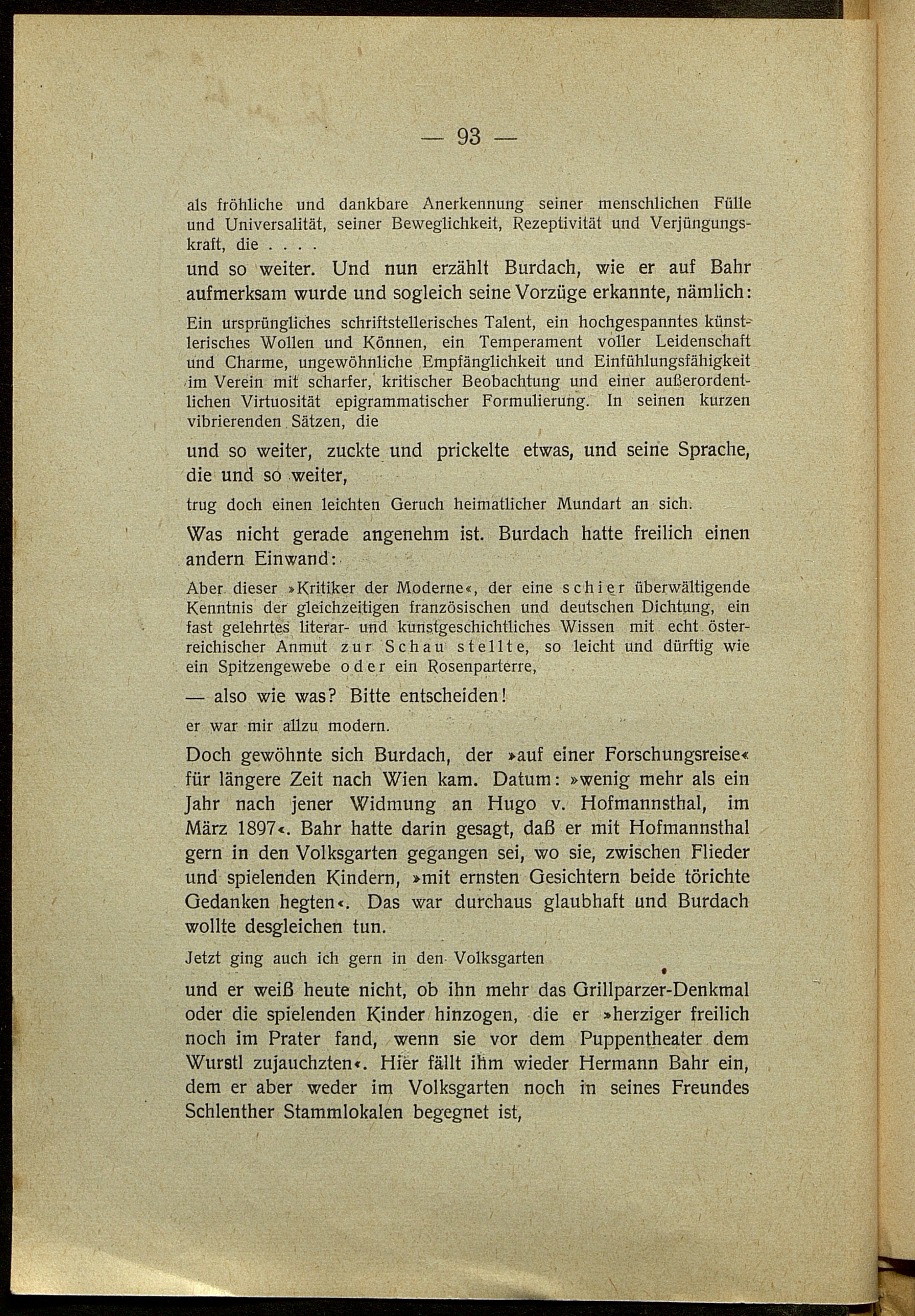 — 93 —

als fröhliche und dankbare Anerkennung seiner menschlichen Fülle und Universalität, seiner Beweglichkeit, Rezeptivität und Verjüngungskraft, die . . . .

und so weiter. Und nun erzählt Burdach, wie er auf Bahr aufmerksam wurde und sogleich seine Vorzüge erkannte, nämlich:

Ein ursprüngliches schriftstellerisches Talent, ein hochgespanntes künstlerisches Wollen und Können, ein Temperament voller Leidenschaft und Charme, ungewöhnliche Empfänglichkeit und Einfühlungsfähigkeit im Verein mit scharfer, kritischer Beobachtung und einer außerordentlichen Virtuosität epigrammatischer Formulierung. In seinen kurzen vibrierenden Sätzen, die

und so weiter, zuckte und prickelte etwas, und seine Sprache, die und so weiter,

trug doch einen leichten Geruch heimatlicher Mundart an sich.

Was nicht gerade angenehm ist. Burdach hatte freilich einen andern Einwand:

Aber dieser »Kritiker der Moderne«, der eine schier überwältigende Kenntnis der gleichzeitigen französischen und deutschen Dichtung, ein fast gelehrtes literar- und kunstgeschichtliches Wissen mit echt österreichischer Anmut zur Schau stellte, so leicht und dürftig wie ein Spitzengewebe oder ein Rosenparterre,

— also wie was? Bitte entscheiden!

er war mir allzu modern.

Doch gewöhnte sich Burdach, der »auf einer Forschungsreise« für längere Zeit nach Wien kam. Datum: »wenig mehr als ein Jahr nach jener Widmung an Hugo v. Hofmannsthal, im März 1897«. Bahr hatte darin gesagt, daß er mit Hofmannsthal gern in den Volksgarten gegangen sei, wo sie, zwischen Flieder und spielenden Kindern, »mit ernsten Gesichtern beide törichte Gedanken hegten«. Das war durchaus glaubhaft und Burdach wollte desgleichen tun.

Jetzt ging auch ich gern in den Volksgarten

und er weiß heute nicht, ob ihn mehr das Grillparzer-Denkmal oder die spielenden Kinder hinzogen, die er »herziger freilich noch im Prater fand, wenn sie vor dem Puppentheater dem Wurstl zujauchzten«. Hier fällt ihm wieder Hermann Bahr ein, dem er aber weder im Volksgarten noch in seines Freundes Schlenther Stammlokalen begegnet ist,